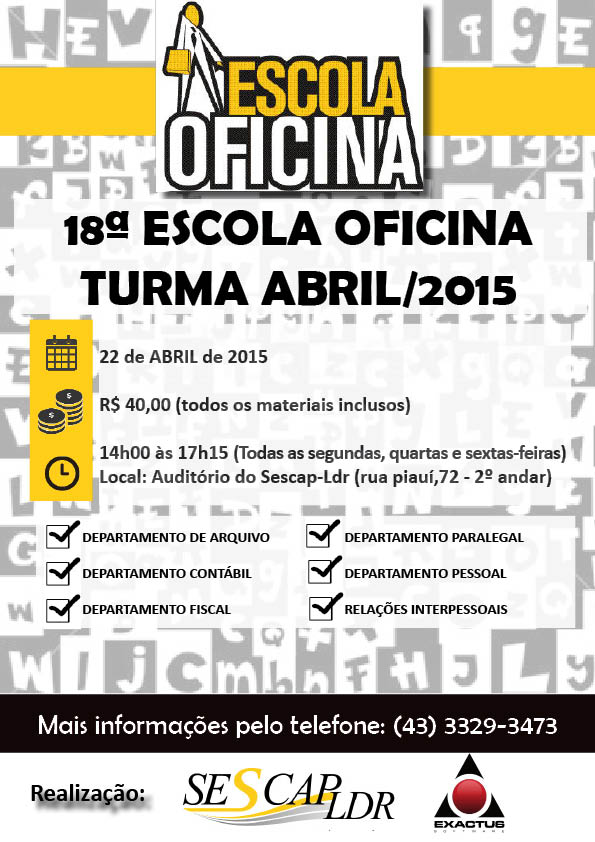 ESCOLA OFICINA

18ª ESCOLA OFICINA
TURMA ABRIL/2015

22 de ABRIL de 2015

R$ 40,00 (todos os materiais inclusos)

14h00 às 17h15 (Todas as segundas, quartas e sextas-feiras)
Local: Auditório do Sescap-Ldr (rua piauí,72 - 2º andar)

DEPARTAMENTO DE ARQUIVO
DEPARTAMENTO CONTÁBIL
DEPARTAMENTO FISCAL

DEPARTAMENTO PARALEGAL
DEPARTAMENTO PESSOAL
RELAÇÕES INTERPESSOAIS

Mais informações pelo telefone: (43) 3329-3473

Realização: SESCAP LDR

EXACTUS SOFTWARE